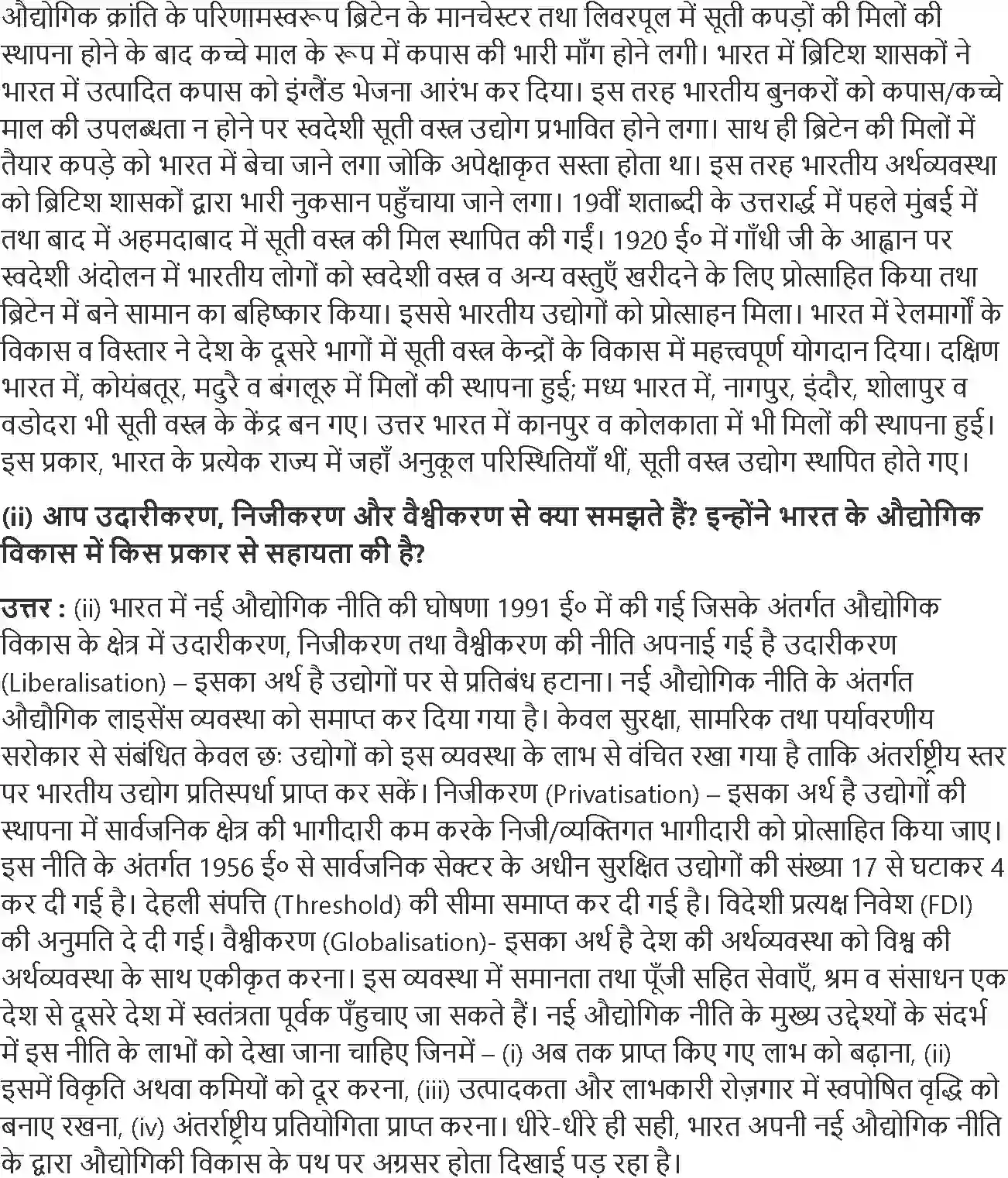 औद्योगिक क्रांति के परिणामस्वरूप ब्रिटेन के मानचेस्टर तथा लिवरपूल में सूती कपड़ों की मिलों की स्थापना होने के बाद कच्चे माल के रूप में कपास की भारी माँग होने लगी। भारत में ब्रिटिश शासकों ने भारत में उत्पादित कपास को इंग्लैंड भेजना आरंभ कर दिया। इस तरह भारतीय बुनकरों को कपास/कच्चे माल की उपलब्धता न होने पर स्वदेशी सूती वस्त्र उद्योग प्रभावित होने लगा। साथ ही ब्रिटेन की मिलों में तैयार कपड़े को भारत में बेचा जाने लगा जोकि अपेक्षाकृत सस्ता होता था। इस तरह भारतीय अर्थव्यवस्था को ब्रिटिश शासकों द्वारा भारी नुकसान पहुँचाया जाने लगा। 19वीं शताब्दी के उत्तरार्द्ध में पहले मुंबई में तथा बाद में अहमदाबाद में सूती वस्त्र की मिल स्थापित की गईं। 1920 ई० में गाँधी जी के आह्वान पर स्वदेशी अंदोलन में भारतीय लोगों को स्वदेशी वस्त्र व अन्य वस्तुएँ खरीदने के लिए प्रोत्साहित किया तथा ब्रिटेन में बने सामान का बहिष्कार किया। इससे भारतीय उद्योगों को प्रोत्साहन मिला। भारत में रेलमार्गों के विकास व विस्तार ने देश के दूसरे भागों में सूती वस्त्र केन्द्रों के विकास में महत्त्वपूर्ण योगदान दिया। दक्षिण भारत में, कोयंबतूर, मदुरै व बंगलूरु में मिलों की स्थापना हुई; मध्य भारत में, नागपुर, इंदौर, शोलापुर व वडोदरा भी सूती वस्त्र के केंद्र बन गए। उत्तर भारत में कानपुर व कोलकाता में भी मिलों की स्थापना हुई। इस प्रकार, भारत के प्रत्येक राज्य में जहाँ अनुकूल परिस्थितियाँ थीं, सूती वस्त्र उद्योग स्थापित होते गए।

(ii) आप उदारीकरण, निजीकरण और वैश्वीकरण से क्या समझते हैं? इन्होंने भारत के औद्योगिक विकास में किस प्रकार से सहायता की है?

उत्तर : (ii) भारत में नई औद्योगिक नीति की घोषणा 1991 ई० में की गई जिसके अंतर्गत औद्योगिक विकास के क्षेत्र में उदारीकरण, निजीकरण तथा वैश्वीकरण की नीति अपनाई गई है उदारीकरण (Liberalisation) – इसका अर्थ है उद्योगों पर से प्रतिबंध हटाना। नई औद्योगिक नीति के अंतर्गत औद्यौगिक लाइसेंस व्यवस्था को समाप्त कर दिया गया है। केवल सुरक्षा, सामरिक तथा पर्यावरणीय सरोकार से संबंधित केवल छः उद्योगों को इस व्यवस्था के लाभ से वंचित रखा गया है ताकि अंतर्राष्ट्रीय स्तर पर भारतीय उद्योग प्रतिस्पर्धा प्राप्त कर सकें। निजीकरण (Privatisation) – इसका अर्थ है उद्योगों की स्थापना में सार्वजनिक क्षेत्र की भागीदारी कम करके निजी/व्यक्तिगत भागीदारी को प्रोत्साहित किया जाए। इस नीति के अंतर्गत 1956 ई० से सार्वजनिक सेक्टर के अधीन सुरक्षित उद्योगों की संख्या 17 से घटाकर 4 कर दी गई है। देहली संपत्ति (Threshold) की सीमा समाप्त कर दी गई है। विदेशी प्रत्यक्ष निवेश (FDI) की अनुमति दे दी गई। वैश्वीकरण (Globalisation)- इसका अर्थ है देश की अर्थव्यवस्था को विश्व की अर्थव्यवस्था के साथ एकीकृत करना। इस व्यवस्था में समानता तथा पूँजी सहित सेवाएँ, श्रम व संसाधन एक देश से दूसरे देश में स्वतंत्रता पूर्वक पँहुचाए जा सकते हैं। नई औद्योगिक नीति के मुख्य उद्देश्यों के संदर्भ में इस नीति के लाभों को देखा जाना चाहिए जिनमें – (i) अब तक प्राप्त किए गए लाभ को बढ़ाना, (ii) इसमें विकृति अथवा कमियों को दूर करना, (iii) उत्पादकता और लाभकारी रोज़गार में स्वपोषित वृद्धि को बनाए रखना, (iv) अंतर्राष्ट्रीय प्रतियोगिता प्राप्त करना। धीरे-धीरे ही सही, भारत अपनी नई औद्योगिक नीति के द्वारा औद्योगिकी विकास के पथ पर अग्रसर होता दिखाई पड़ रहा है।